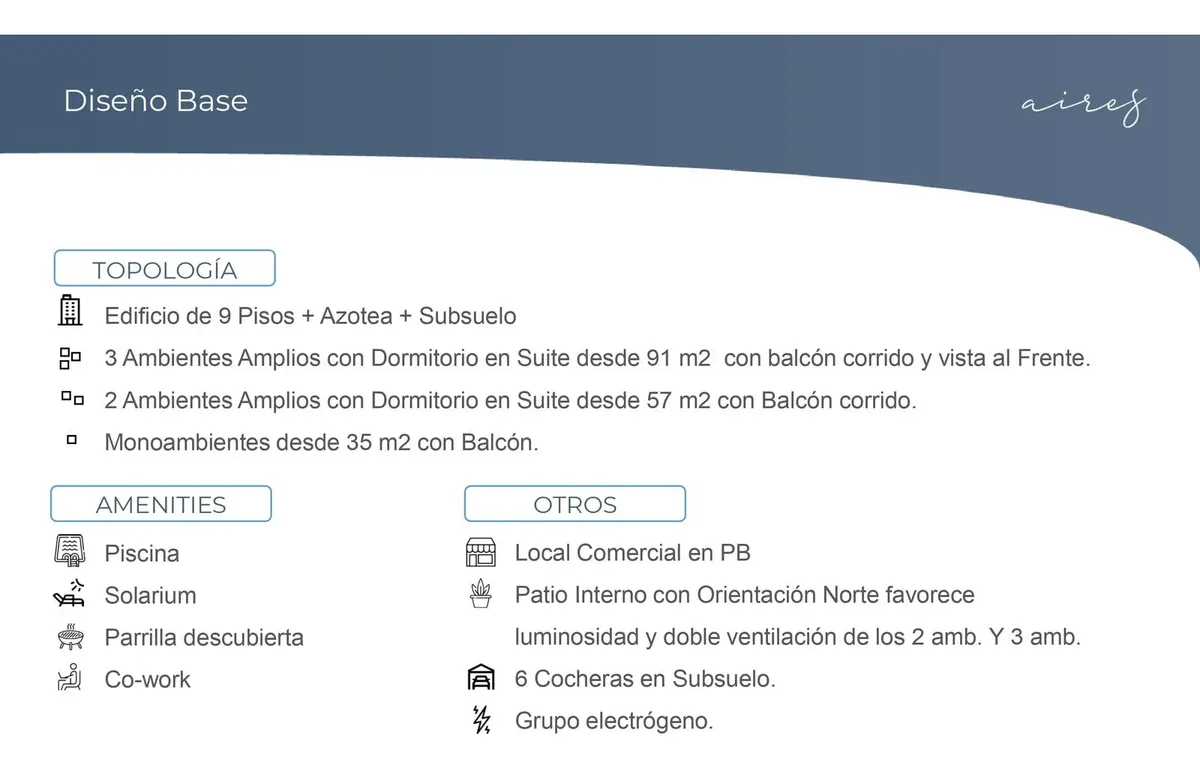 Diseño Base

aires

TOPOLOGÍA

Edificio de 9 Pisos + Azotea + Subsuelo

3 Ambientes Amplios con Dormitorio en Suite desde 91 m2 con balcón corrido y vista al Frente.

2 Ambientes Amplios con Dormitorio en Suite desde 57 m2 con Balcón corrido.

Monoambientes desde 35 m2 con Balcón.

AMENITIES

Piscina

Solarium

Parrilla descubierta

Co-work

OTROS

Local Comercial en PB

Patio Interno con Orientación Norte favorece luminosidad y doble ventilación de los 2 amb. Y 3 amb.

6 Cocheras en Subsuelo.

Grupo electrógeno.